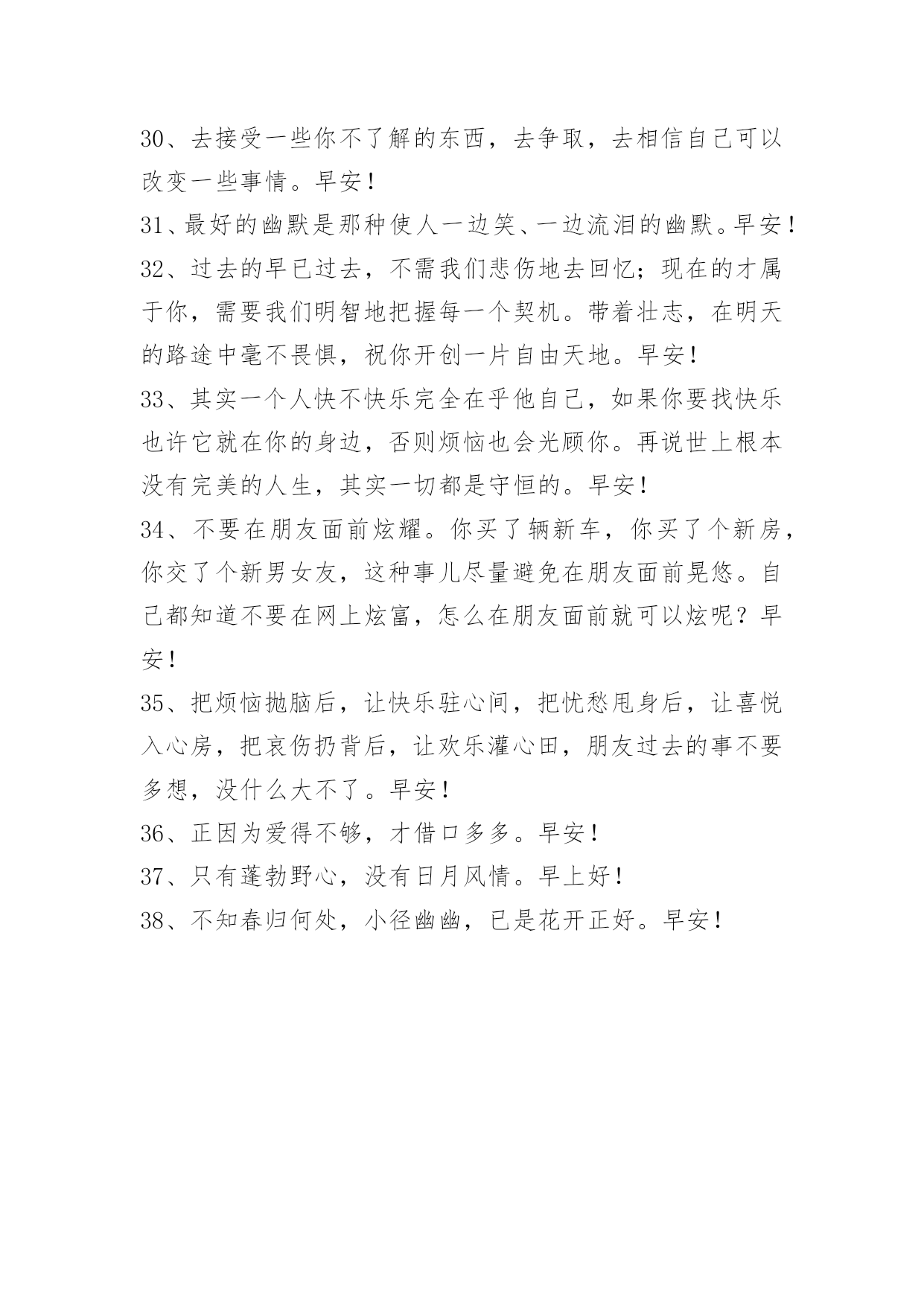 30、去接受一些你不了解的东西，去争取，去相信自己可以改变一些事情。早安！

31、最好的幽默是那种使人一边笑、一边流泪的幽默。早安！

32、过去的早已过去，不需我们悲伤地去回忆；现在的才属于你，需要我们明智地把握每一个契机。带着壮志，在明天的路途中毫不畏惧，祝你开创一片自由天地。早安！

33、其实一个人快不快乐完全在乎他自己，如果你要找快乐也许它就在你的身边，否则烦恼也会光顾你。再说世上根本没有完美的人生，其实一切都是守恒的。早安！

34、不要在朋友面前炫耀。你买了辆新车，你买了个新房，你交了个新男女友，这种事儿尽量避免在朋友面前晃悠。自己都知道不要在网上炫富，怎么在朋友面前就可以炫呢？早安！

35、把烦恼抛脑后，让快乐驻心间，把忧愁甩身后，让喜悦入心房，把哀伤扔背后，让欢乐灌心田，朋友过去的事不要多想，没什么大不了。早安！

36、正因为爱得不够，才借口多多。早安！

37、只有蓬勃野心，没有日月风情。早上好！

38、不知春归何处，小径幽幽，已是花开正好。早安！